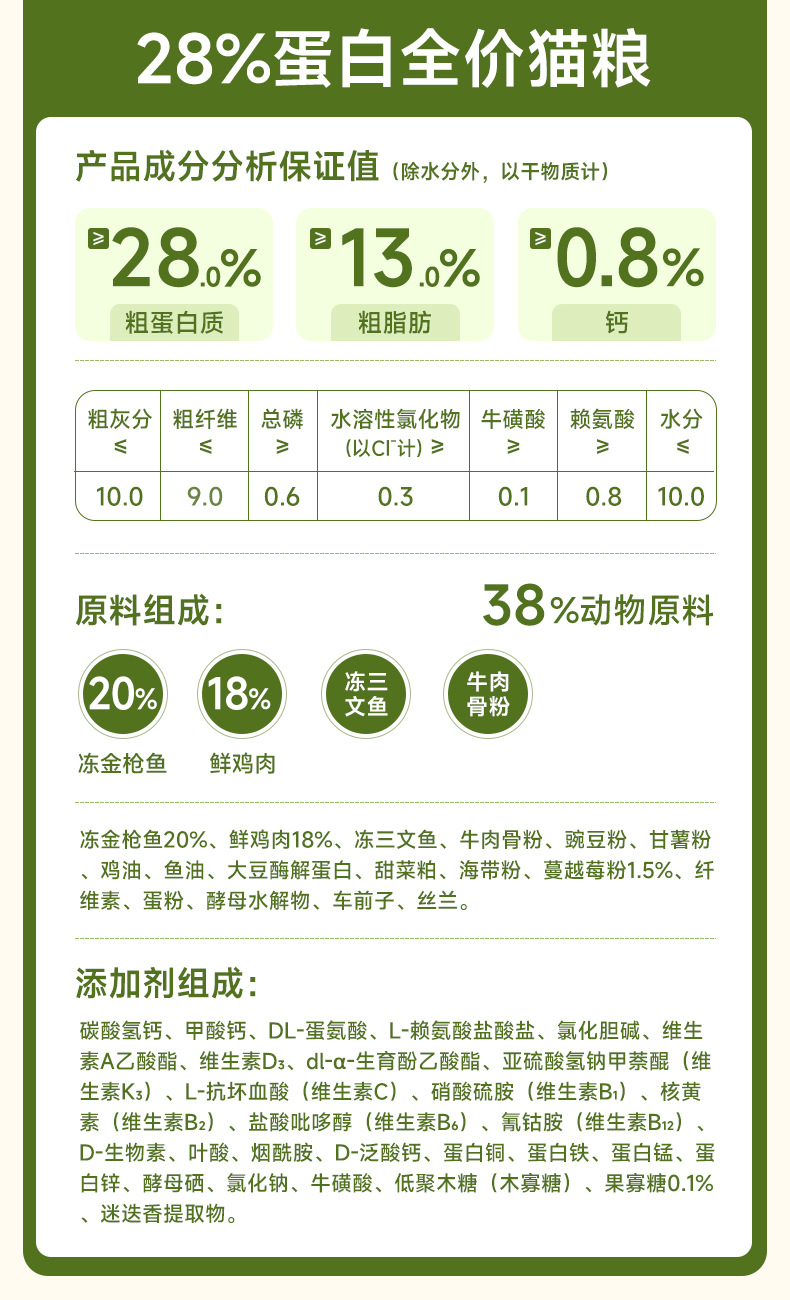 28%蛋白全价猫粮

产品成分分析保证值（除水分外，以干物质计）

≥28.0%
粗蛋白质

≥13.0%
粗脂肪

≥0.8%
钙

| 粗灰分 ≤ | 粗纤维 ≤ | 总磷 ≥ | 水溶性氯化物（以$Cl^-$计）≥ | 牛磺酸 ≥ | 赖氨酸 ≥ | 水分 ≤ |
|---|---|---|---|---|---|---|
| 10.0 | 9.0 | 0.6 | 0.3 | 0.1 | 0.8 | 10.0 |

原料组成：

38%动物原料

20%
冻金枪鱼

18%
鲜鸡肉

冻三文鱼

牛肉骨粉

冻金枪鱼20%、鲜鸡肉18%、冻三文鱼、牛肉骨粉、豌豆粉、甘薯粉、鸡油、鱼油、大豆酶解蛋白、甜菜粕、海带粉、蔓越莓粉1.5%、纤维素、蛋粉、酵母水解物、车前子、丝兰。

添加剂组成：

碳酸氢钙、甲酸钙、DL-蛋氨酸、L-赖氨酸盐酸盐、氯化胆碱、维生素A乙酸酯、维生素$D_3$、dl-α-生育酚乙酸酯、亚硫酸氢钠甲萘醌（维生素$K_3$）、L-抗坏血酸（维生素C）、硝酸硫胺（维生素$B_1$）、核黄素（维生素$B_2$）、盐酸吡哆醇（维生素$B_6$）、氰钴胺（维生素$B_{12}$）、D-生物素、叶酸、烟酰胺、D-泛酸钙、蛋白铜、蛋白铁、蛋白锰、蛋白锌、酵母硒、氯化钠、牛磺酸、低聚木糖（木寡糖）、果寡糖0.1%、迷迭香提取物。